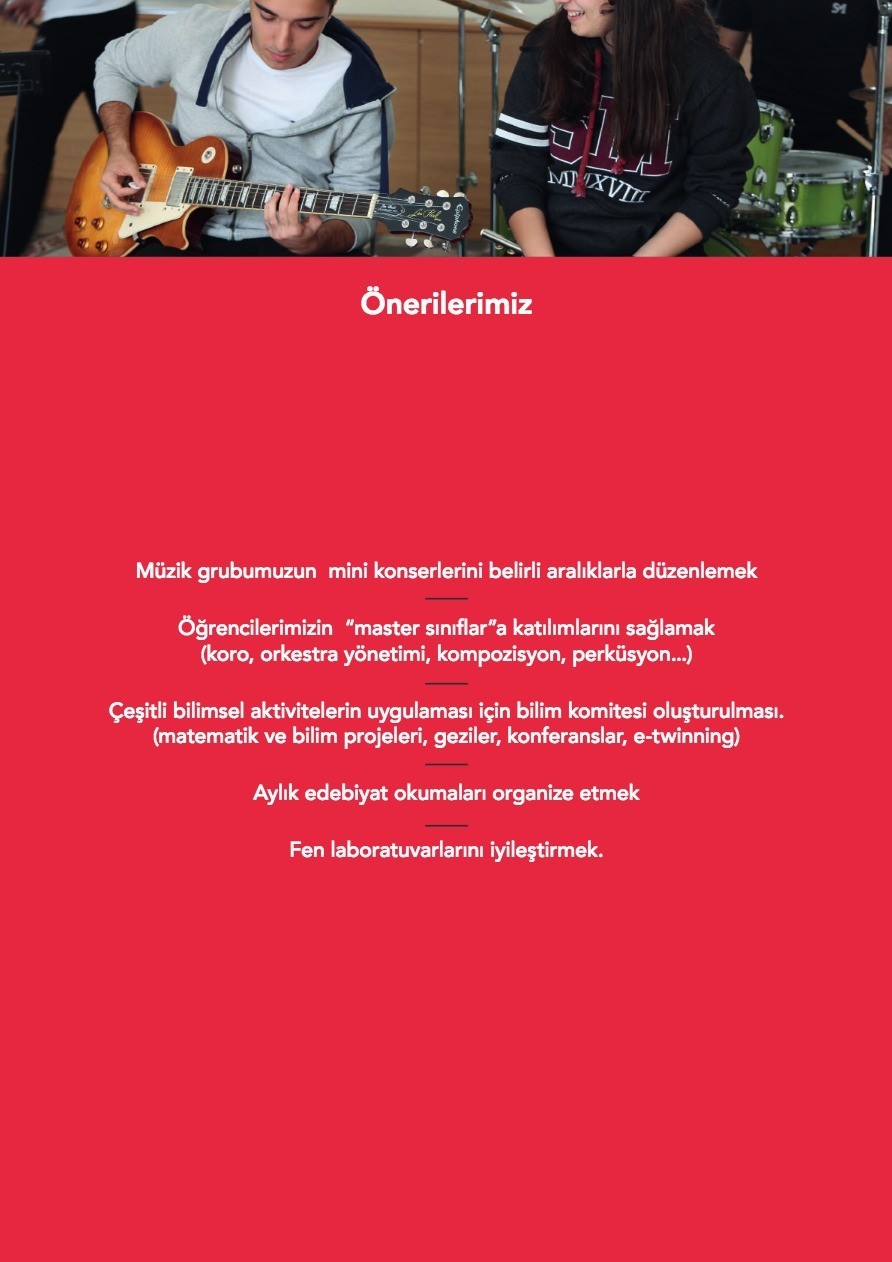 Önerilerimiz

Müzik grubumuzun mini konserlerini belirli aralıklarla düzenlemek

Öğrencilerimizin "master sınıflar"a katılımlarını sağlamak
(koro, orkestra yönetimi, kompozisyon, perküsyon...)

Çeşitli bilimsel aktivitelerin uygulaması için bilim komitesi oluşturulması.
(matematik ve bilim projeleri, geziler, konferanslar, e-twinning)

Aylık edebiyat okumaları organize etmek

Fen laboratuvarlarını iyileştirmek.